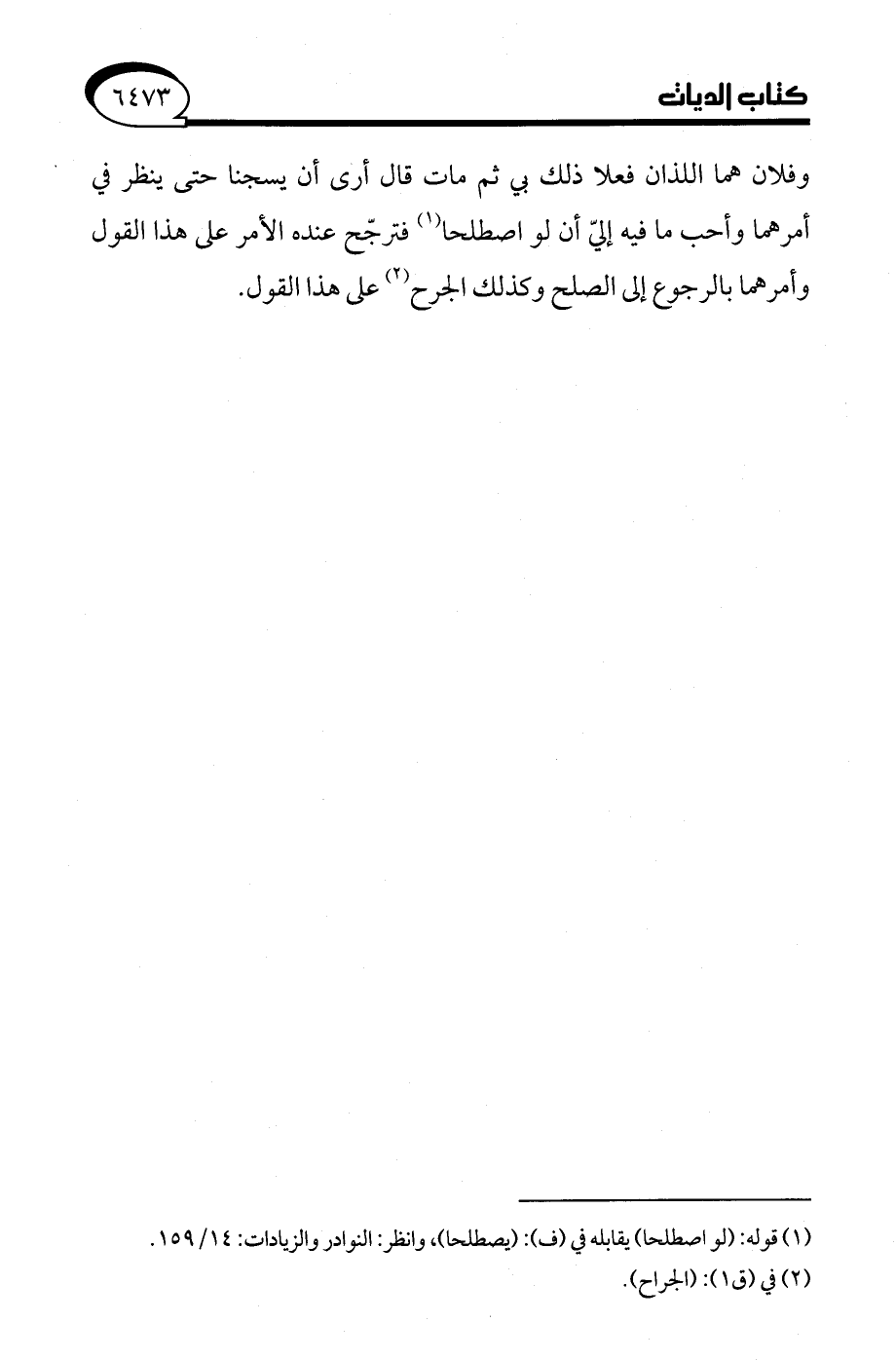 كتاب الديات ٦٤٧٣

وفلان هما اللذان فعلا ذلك بي ثم مات قال أرى أن يسجنا حتى ينظر في أمرهما وأحب ما فيه إليّ أن لو اصطلحا$^{(١)}$ فترجّح عنده الأمر على هذا القول وأمرهما بالرجوع إلى الصلح وكذلك الجرح$^{(٢)}$ على هذا القول.

(١) قوله: (لو اصطلحا) يقابله في (ف): (يصطلحا)، وانظر: النوادر والزيادات: ١٤/ ١٥٩.
(٢) في (ق١): (الجراح).